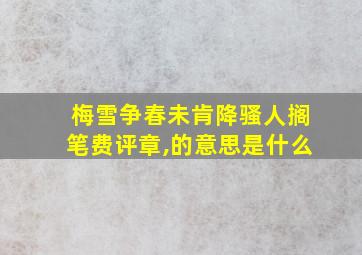 梅雪争春未肯降骚人搁笔费评章,的意思是什么